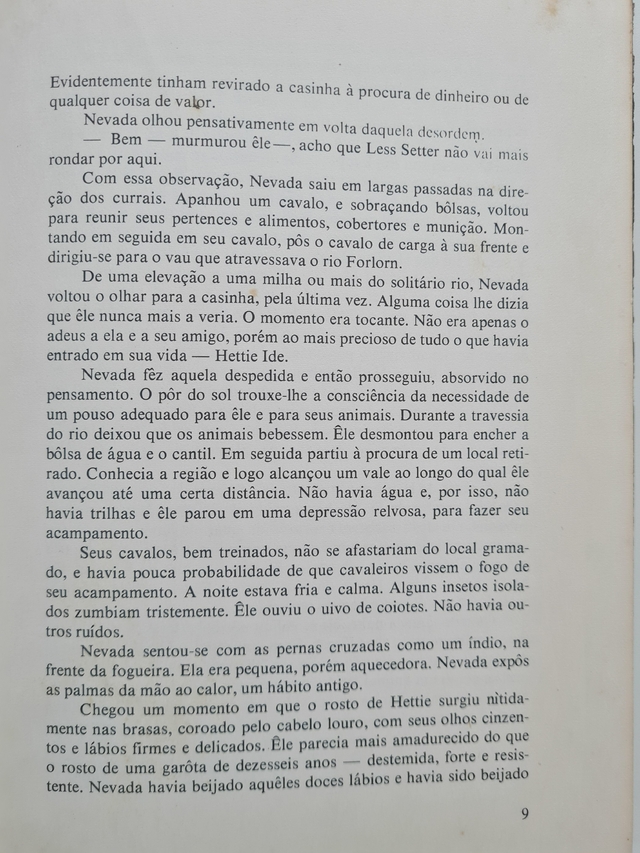 Evidentemente tinham revirado a casinha à procura de dinheiro ou de qualquer coisa de valor.

Nevada olhou pensativamente em volta daquela desordem.

— Bem — murmurou êle—, acho que Less Setter não vai mais rondar por aqui.

Com essa observação, Nevada saiu em largas passadas na direção dos currais. Apanhou um cavalo, e sobraçando bôlsas, voltou para reunir seus pertences e alimentos, cobertores e munição. Montando em seguida em seu cavalo, pôs o cavalo de carga à sua frente e dirigiu-se para o vau que atravessava o rio Forlorn.

De uma elevação a uma milha ou mais do solitário rio, Nevada voltou o olhar para a casinha, pela última vez. Alguma coisa lhe dizia que êle nunca mais a veria. O momento era tocante. Não era apenas o adeus a ela e a seu amigo, porém ao mais precioso de tudo o que havia entrado em sua vida — Hettie Ide.

Nevada fêz aquela despedida e então prosseguiu, absorvido no pensamento. O pôr do sol trouxe-lhe a consciência da necessidade de um pouso adequado para êle e para seus animais. Durante a travessia do rio deixou que os animais bebessem. Êle desmontou para encher a bôlsa de água e o cantil. Em seguida partiu à procura de um local retirado. Conhecia a região e logo alcançou um vale ao longo do qual êle avançou até uma certa distância. Não havia água e, por isso, não havia trilhas e êle parou em uma depressão relvosa, para fazer seu acampamento.

Seus cavalos, bem treinados, não se afastariam do local gramado, e havia pouca probabilidade de que cavaleiros vissem o fogo de seu acampamento. A noite estava fria e calma. Alguns insetos isolados zumbiam tristemente. Êle ouviu o uivo de coiotes. Não havia outros ruídos.

Nevada sentou-se com as pernas cruzadas como um índio, na frente da fogueira. Ela era pequena, porém aquecedora. Nevada expôs as palmas da mão ao calor, um hábito antigo.

Chegou um momento em que o rosto de Hettie surgiu nìtidamente nas brasas, coroado pelo cabelo louro, com seus olhos cinzentos e lábios firmes e delicados. Êle parecia mais amadurecido do que o rosto de uma garôta de dezesseis anos — destemida, forte e resistente. Nevada havia beijado aquêles doces lábios e havia sido beijado

9